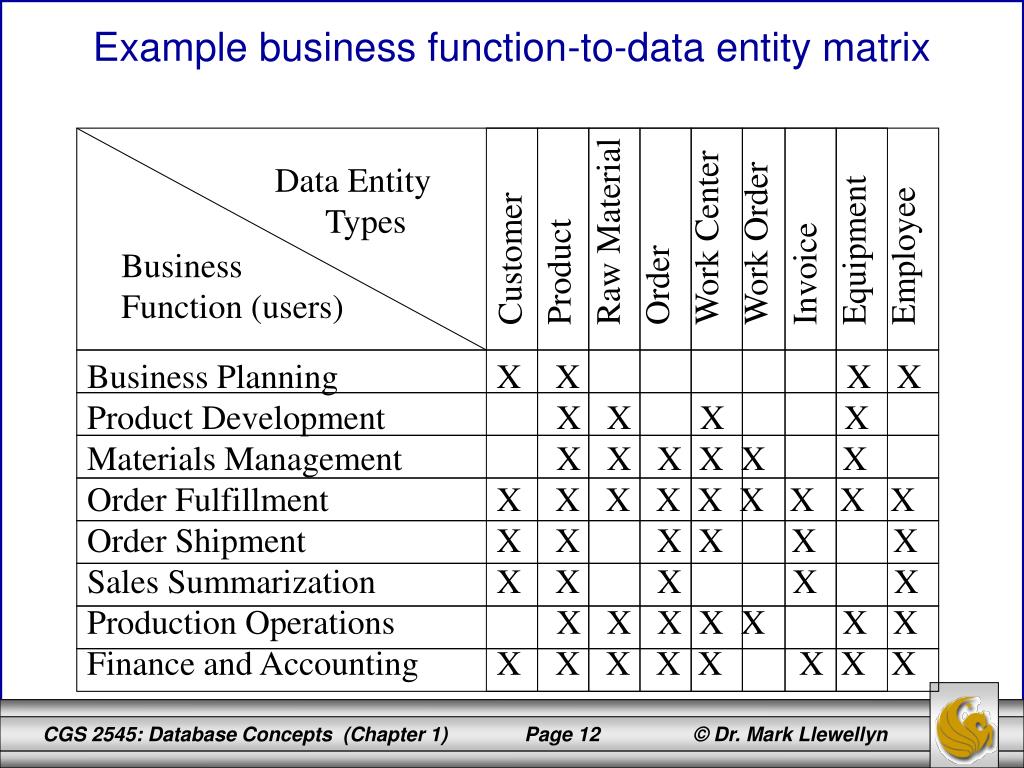 Example business function-to-data entity matrix

| Data Entity Types / Business Function (users) | Customer | Product | Raw Material | Order | Work Center | Work Order | Invoice | Equipment | Employee |
|---|---|---|---|---|---|---|---|---|---|
| Business Planning | X | X | | | | | | X | X |
| Product Development | | X | X | | X | | | X | |
| Materials Management | | X | X | X | X | X | | X | |
| Order Fulfillment | X | X | X | X | X | X | X | X | X |
| Order Shipment | X | X | | X | X | | X | | X |
| Sales Summarization | X | X | | X | | | X | | X |
| Production Operations | | X | X | X | X | X | | X | X |
| Finance and Accounting | X | X | X | X | X | | X | X | X |

CGS 2545: Database Concepts (Chapter 1) Page 12 © Dr. Mark Llewellyn